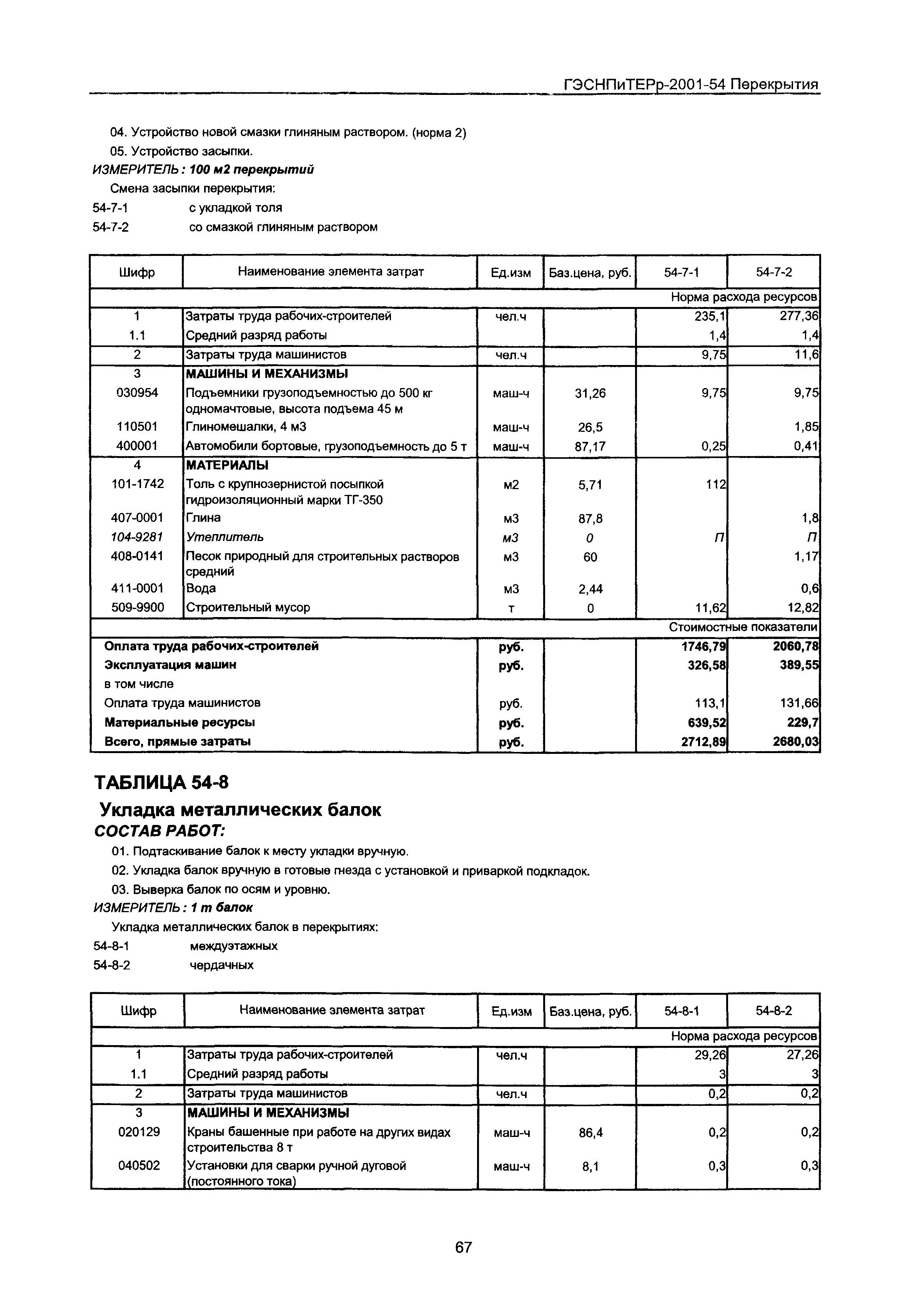 ГЭСНПиТЕРр-2001-54 Перекрытия

04. Устройство новой смазки глиняным раствором. (норма 2)

05. Устройство засыпки.

ИЗМЕРИТЕЛЬ: 100 м2 перекрытий

Смена засыпки перекрытия:

54-7-1 с укладкой толя

54-7-2 со смазкой глиняным раствором

| Шифр | Наименование элемента затрат | Ед.изм | Баз.цена, руб. | 54-7-1 | 54-7-2 |
|---|---|---|---|---|---|
| | | | | Норма расхода ресурсов | |
| 1 | Затраты труда рабочих-строителей | чел.ч | | 235,1 | 277,36 |
| 1.1 | Средний разряд работы | | | 1,4 | 1,4 |
| 2 | Затраты труда машинистов | чел.ч | | 9,75 | 11,6 |
| 3 | МАШИНЫ И МЕХАНИЗМЫ | | | | |
| 030954 | Подъемники грузоподъемностью до 500 кг одномачтовые, высота подъема 45 м | маш-ч | 31,26 | 9,75 | 9,75 |
| 110501 | Глиномешалки, 4 м3 | маш-ч | 26,5 | | 1,85 |
| 400001 | Автомобили бортовые, грузоподъемность до 5 т | маш-ч | 87,17 | 0,25 | 0,41 |
| 4 | МАТЕРИАЛЫ | | | | |
| 101-1742 | Толь с крупнозернистой посыпкой гидроизоляционный марки ТГ-350 | м2 | 5,71 | 112 | |
| 407-0001 | Глина | м3 | 87,8 | | 1,8 |
| 104-9281 | Утеплитель | м3 | 0 | П | П |
| 408-0141 | Песок природный для строительных растворов средний | м3 | 60 | | 1,17 |
| 411-0001 | Вода | м3 | 2,44 | | 0,6 |
| 509-9900 | Строительный мусор | т | 0 | 11,62 | 12,82 |
| | | | | Стоимостные показатели | |
| Оплата труда рабочих-строителей | | руб. | | 1746,79 | 2060,78 |
| Эксплуатация машин | | руб. | | 326,58 | 389,55 |
| в том числе | | | | | |
| Оплата труда машинистов | | руб. | | 113,1 | 131,66 |
| Материальные ресурсы | | руб. | | 639,52 | 229,7 |
| Всего, прямые затраты | | руб. | | 2712,89 | 2680,03 |

ТАБЛИЦА 54-8

Укладка металлических балок

СОСТАВ РАБОТ:

01. Подтаскивание балок к месту укладки вручную.

02. Укладка балок вручную в готовые гнезда с установкой и приваркой подкладок.

03. Выверка балок по осям и уровню.

ИЗМЕРИТЕЛЬ: 1 т балок

Укладка металлических балок в перекрытиях:

54-8-1 междуэтажных

54-8-2 чердачных

| Шифр | Наименование элемента затрат | Ед.изм | Баз.цена, руб. | 54-8-1 | 54-8-2 |
|---|---|---|---|---|---|
| | | | | Норма расхода ресурсов | |
| 1 | Затраты труда рабочих-строителей | чел.ч | | 29,26 | 27,26 |
| 1.1 | Средний разряд работы | | | 3 | 3 |
| 2 | Затраты труда машинистов | чел.ч | | 0,2 | 0,2 |
| 3 | МАШИНЫ И МЕХАНИЗМЫ | | | | |
| 020129 | Краны башенные при работе на других видах строительства 8 т | маш-ч | 86,4 | 0,2 | 0,2 |
| 040502 | Установки для сварки ручной дуговой (постоянного тока) | маш-ч | 8,1 | 0,3 | 0,3 |

67